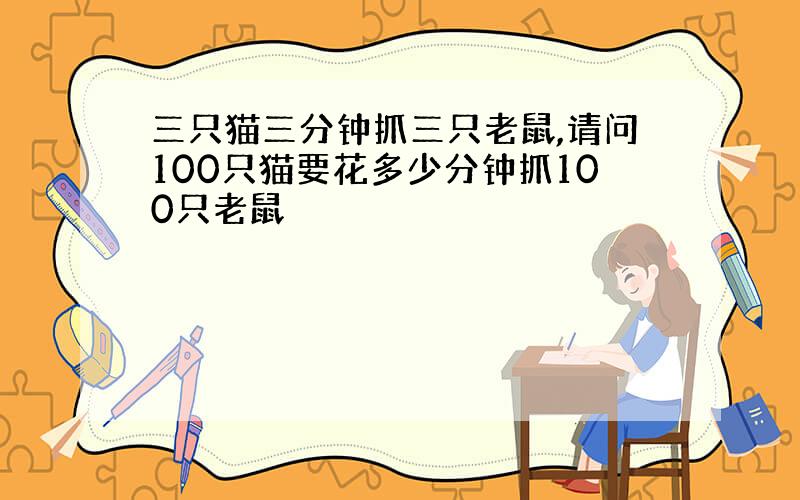 三只猫三分钟抓三只老鼠,请问100只猫要花多少分钟抓100只老鼠